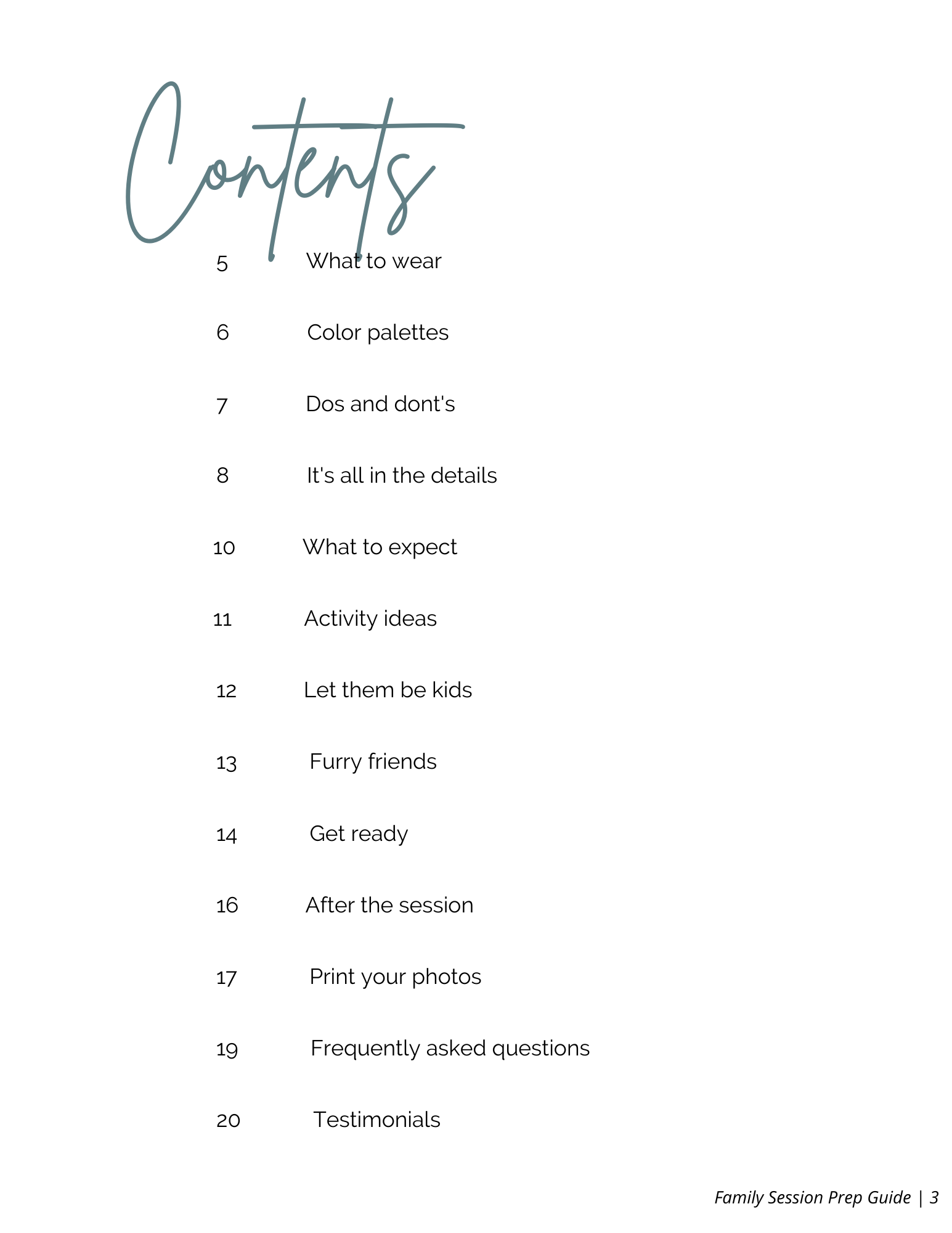 Contents

5 What to wear

6 Color palettes

7 Dos and dont's

8 It's all in the details

10 What to expect

11 Activity ideas

12 Let them be kids

13 Furry friends

14 Get ready

16 After the session

17 Print your photos

19 Frequently asked questions

20 Testimonials

Family Session Prep Guide | 3